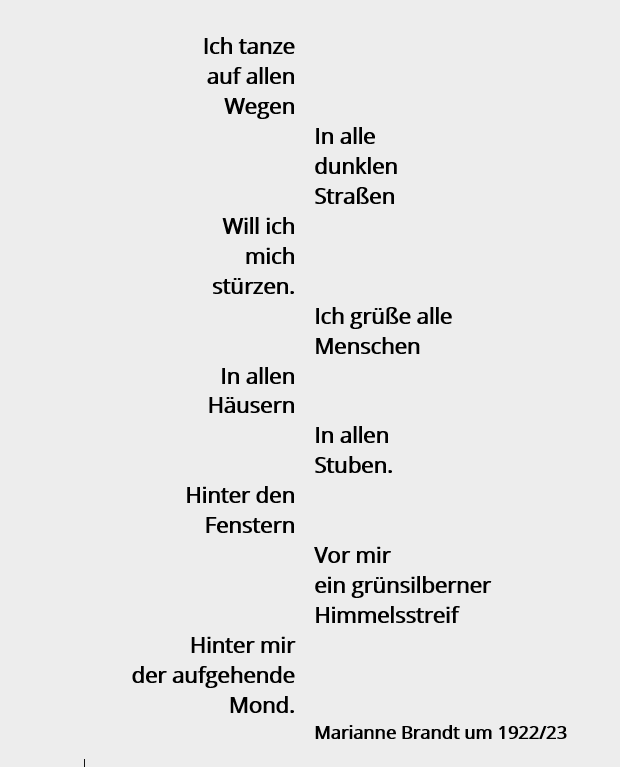 Ich tanze
auf allen
Wegen
In alle
dunklen
Straßen
Will ich
mich
stürzen.
Ich grüße alle
Menschen
In allen
Häusern
In allen
Stuben.
Hinter den
Fenstern
Vor mir
ein grünsilberner
Himmelsstreif
Hinter mir
der aufgehende
Mond.
Marianne Brandt um 1922/23